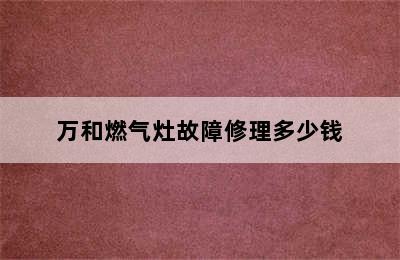 万和燃气灶故障修理多少钱